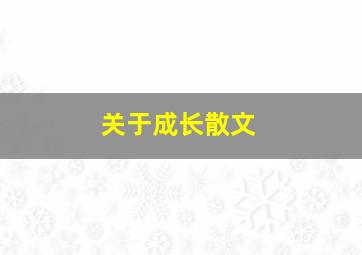 关于成长散文